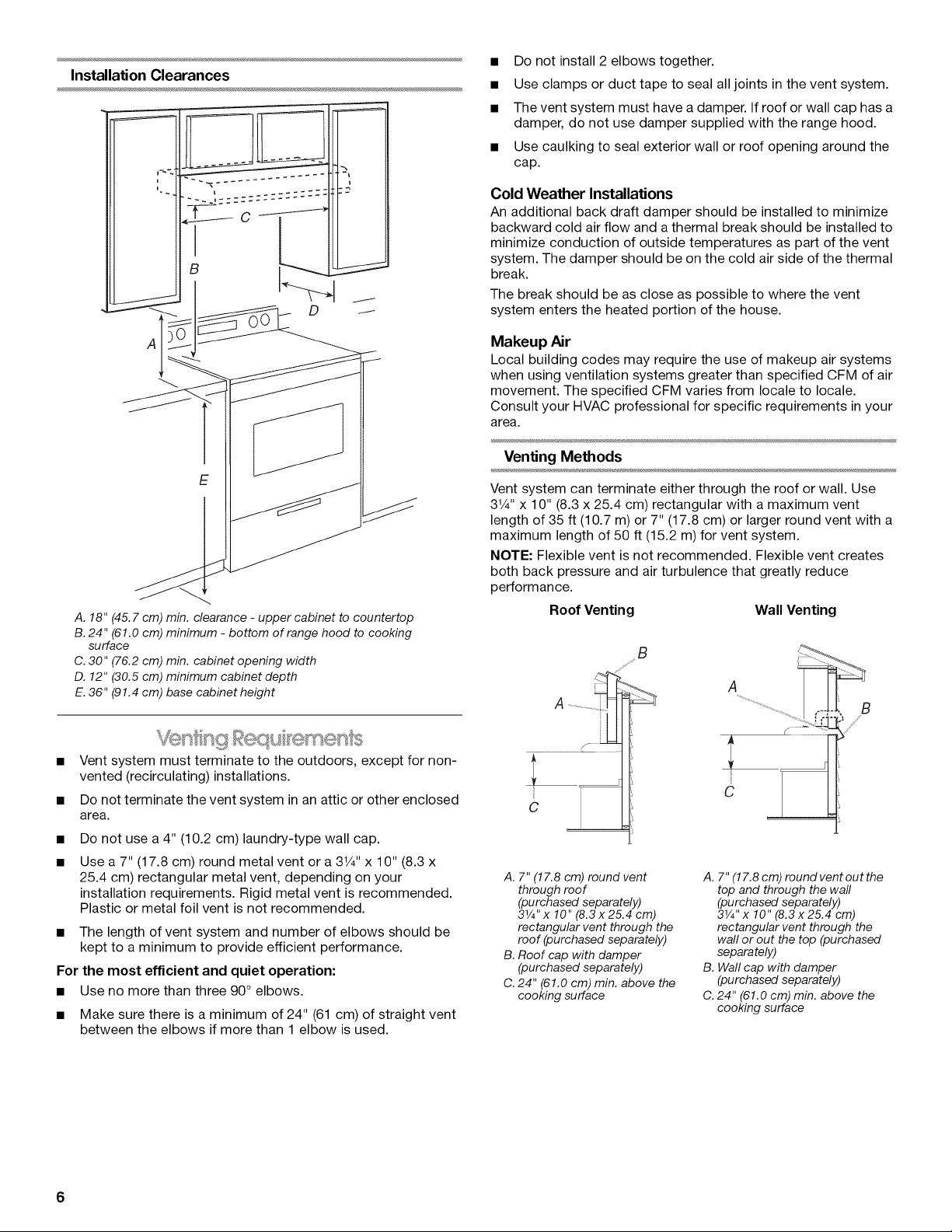 Installation Clearances

C

B

D

A

E

A. 18" (45.7 cm) min. clearance - upper cabinet to countertop
B. 24" (61.0 cm) minimum - bottom of range hood to cooking surface
C. 30" (76.2 cm) min. cabinet opening width
D. 12" (30.5 cm) minimum cabinet depth
E. 36" (91.4 cm) base cabinet height

Venting Requirements

■ Vent system must terminate to the outdoors, except for non-vented (recirculating) installations.

■ Do not terminate the vent system in an attic or other enclosed area.

■ Do not use a 4" (10.2 cm) laundry-type wall cap.

■ Use a 7" (17.8 cm) round metal vent or a 3¼" x 10" (8.3 x 25.4 cm) rectangular metal vent, depending on your installation requirements. Rigid metal vent is recommended. Plastic or metal foil vent is not recommended.

■ The length of vent system and number of elbows should be kept to a minimum to provide efficient performance.

For the most efficient and quiet operation:

■ Use no more than three 90° elbows.

■ Make sure there is a minimum of 24" (61 cm) of straight vent between the elbows if more than 1 elbow is used.

■ Do not install 2 elbows together.

■ Use clamps or duct tape to seal all joints in the vent system.

■ The vent system must have a damper. If roof or wall cap has a damper, do not use damper supplied with the range hood.

■ Use caulking to seal exterior wall or roof opening around the cap.

Cold Weather Installations

An additional back draft damper should be installed to minimize backward cold air flow and a thermal break should be installed to minimize conduction of outside temperatures as part of the vent system. The damper should be on the cold air side of the thermal break.

The break should be as close as possible to where the vent system enters the heated portion of the house.

Makeup Air

Local building codes may require the use of makeup air systems when using ventilation systems greater than specified CFM of air movement. The specified CFM varies from locale to locale. Consult your HVAC professional for specific requirements in your area.

Venting Methods

Vent system can terminate either through the roof or wall. Use 3¼" x 10" (8.3 x 25.4 cm) rectangular with a maximum vent length of 35 ft (10.7 m) or 7" (17.8 cm) or larger round vent with a maximum length of 50 ft (15.2 m) for vent system.

NOTE: Flexible vent is not recommended. Flexible vent creates both back pressure and air turbulence that greatly reduce performance.

Roof Venting

B

A

C

A. 7" (17.8 cm) round vent through roof (purchased separately) 3¼" x 10" (8.3 x 25.4 cm) rectangular vent through the roof (purchased separately)
B. Roof cap with damper (purchased separately)
C. 24" (61.0 cm) min. above the cooking surface

Wall Venting

A

B

C

A. 7" (17.8 cm) round vent out the top and through the wall (purchased separately) 3¼" x 10" (8.3 x 25.4 cm) rectangular vent through the wall or out the top (purchased separately)
B. Wall cap with damper (purchased separately)
C. 24" (61.0 cm) min. above the cooking surface

6